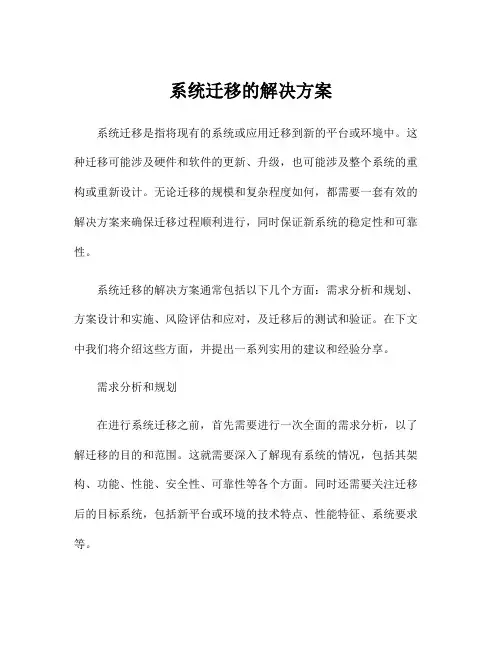 系统迁移的解决方案

系统迁移是指将现有的系统或应用迁移到新的平台或环境中。这种迁移可能涉及硬件和软件的更新、升级，也可能涉及整个系统的重构或重新设计。无论迁移的规模和复杂程度如何，都需要一套有效的解决方案来确保迁移过程顺利进行，同时保证新系统的稳定性和可靠性。

系统迁移的解决方案通常包括以下几个方面：需求分析和规划、方案设计和实施、风险评估和应对，及迁移后的测试和验证。在下文中我们将介绍这些方面，并提出一系列实用的建议和经验分享。

需求分析和规划

在进行系统迁移之前，首先需要进行一次全面的需求分析，以了解迁移的目的和范围。这就需要深入了解现有系统的情况，包括其架构、功能、性能、安全性、可靠性等各个方面。同时还需要关注迁移后的目标系统，包括新平台或环境的技术特点、性能特征、系统要求等。